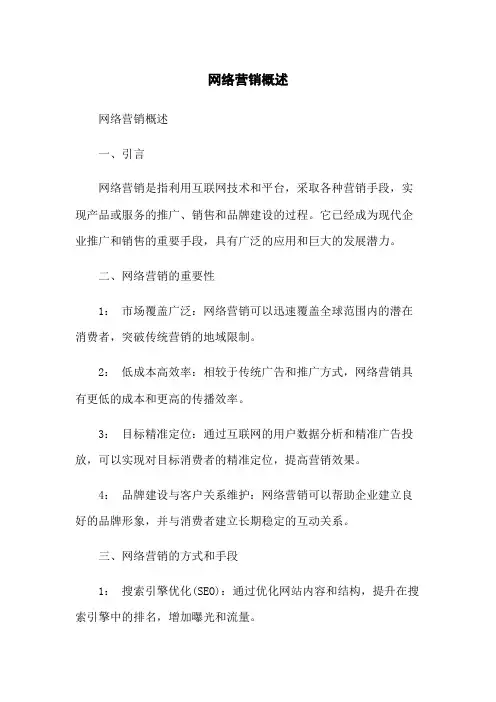 网络营销概述

网络营销概述

一、引言

网络营销是指利用互联网技术和平台，采取各种营销手段，实现产品或服务的推广、销售和品牌建设的过程。它已经成为现代企业推广和销售的重要手段，具有广泛的应用和巨大的发展潜力。

二、网络营销的重要性

1： 市场覆盖广泛：网络营销可以迅速覆盖全球范围内的潜在消费者，突破传统营销的地域限制。

2： 低成本高效率：相较于传统广告和推广方式，网络营销具有更低的成本和更高的传播效率。

3： 目标精准定位：通过互联网的用户数据分析和精准广告投放，可以实现对目标消费者的精准定位，提高营销效果。

4： 品牌建设与客户关系维护：网络营销可以帮助企业建立良好的品牌形象，并与消费者建立长期稳定的互动关系。

三、网络营销的方式和手段

1： 搜索引擎优化(SEO)：通过优化网站内容和结构，提升在搜索引擎中的排名，增加曝光和流量。